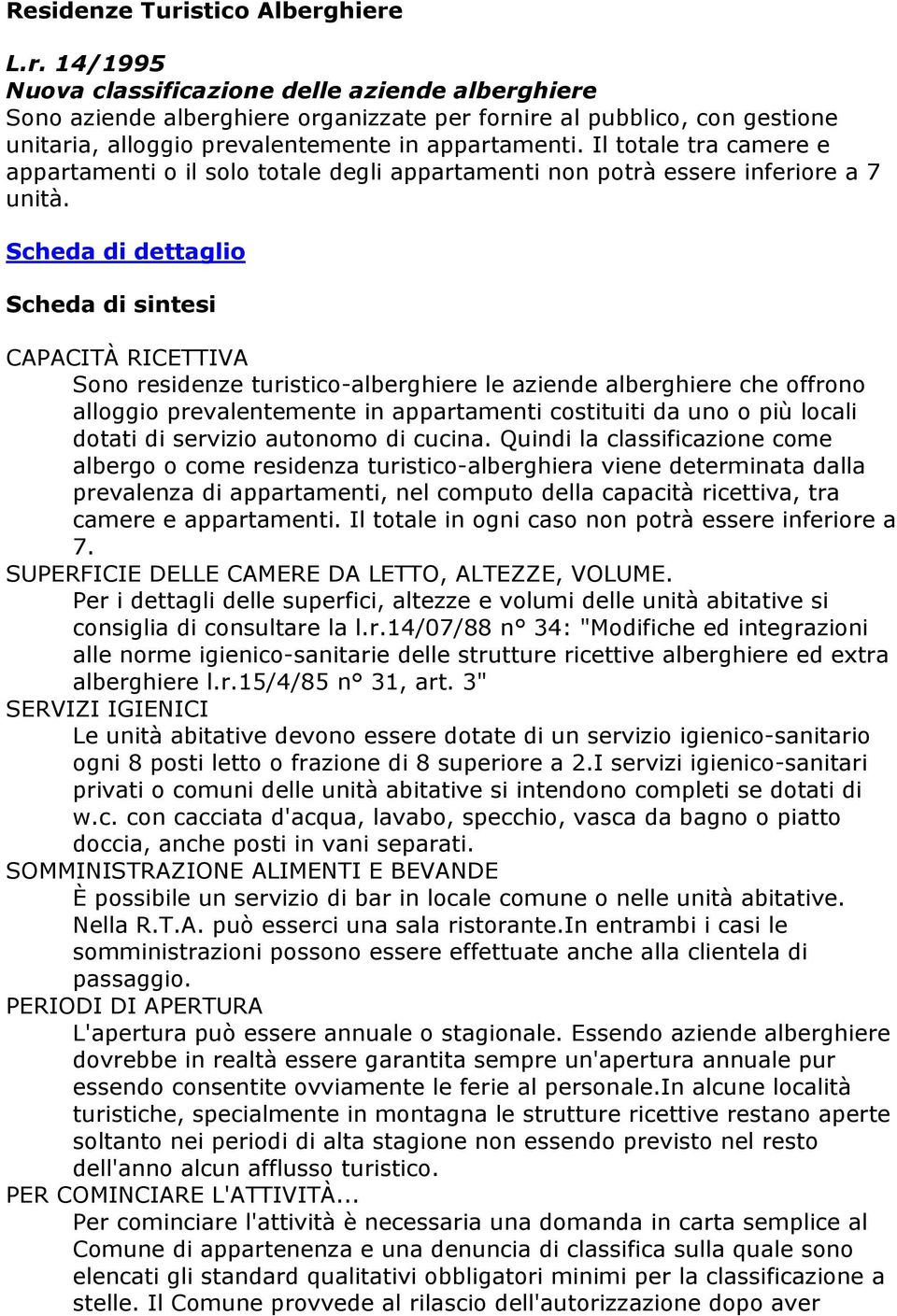 Residenze Turistico Alberghiere

L.r. 14/1995
Nuova classificazione delle aziende alberghiere
Sono aziende alberghiere organizzate per fornire al pubblico, con gestione unitaria, alloggio prevalentemente in appartamenti. Il totale tra camere e appartamenti o il solo totale degli appartamenti non potrà essere inferiore a 7 unità.

Scheda di dettaglio

Scheda di sintesi

CAPACITÀ RICETTIVA
Sono residenze turistico-alberghiere le aziende alberghiere che offrono alloggio prevalentemente in appartamenti costituiti da uno o più locali dotati di servizio autonomo di cucina. Quindi la classificazione come albergo o come residenza turistico-alberghiera viene determinata dalla prevalenza di appartamenti, nel computo della capacità ricettiva, tra camere e appartamenti. Il totale in ogni caso non potrà essere inferiore a 7.
SUPERFICIE DELLE CAMERE DA LETTO, ALTEZZE, VOLUME.
Per i dettagli delle superfici, altezze e volumi delle unità abitative si consiglia di consultare la l.r.14/07/88 n° 34: "Modifiche ed integrazioni alle norme igienico-sanitarie delle strutture ricettive alberghiere ed extra alberghiere l.r.15/4/85 n° 31, art. 3"
SERVIZI IGIENICI
Le unità abitative devono essere dotate di un servizio igienico-sanitario ogni 8 posti letto o frazione di 8 superiore a 2.I servizi igienico-sanitari privati o comuni delle unità abitative si intendono completi se dotati di w.c. con cacciata d'acqua, lavabo, specchio, vasca da bagno o piatto doccia, anche posti in vani separati.
SOMMINISTRAZIONE ALIMENTI E BEVANDE
È possibile un servizio di bar in locale comune o nelle unità abitative. Nella R.T.A. può esserci una sala ristorante.In entrambi i casi le somministrazioni possono essere effettuate anche alla clientela di passaggio.
PERIODI DI APERTURA
L'apertura può essere annuale o stagionale. Essendo aziende alberghiere dovrebbe in realtà essere garantita sempre un'apertura annuale pur essendo consentite ovviamente le ferie al personale.In alcune località turistiche, specialmente in montagna le strutture ricettive restano aperte soltanto nei periodi di alta stagione non essendo previsto nel resto dell'anno alcun afflusso turistico.
PER COMINCIARE L'ATTIVITÀ...
Per cominciare l'attività è necessaria una domanda in carta semplice al Comune di appartenenza e una denuncia di classifica sulla quale sono elencati gli standard qualitativi obbligatori minimi per la classificazione a stelle. Il Comune provvede al rilascio dell'autorizzazione dopo aver